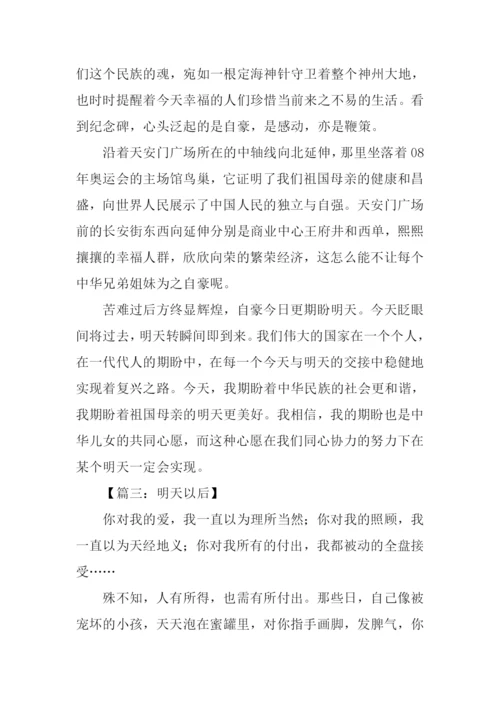 们这个民族的魂，宛如一根定海神针守卫着整个神州大地，也时时提醒着今天幸福的人们珍惜当前来之不易的生活。看到纪念碑，心头泛起的是自豪，是感动，亦是鞭策。

沿着天安门广场所在的中轴线向北延伸，那里坐落着08年奥运会的主场馆鸟巢，它证明了我们祖国母亲的健康和昌盛，向世界人民展示了中国人民的独立与自强。天安门广场前的长安街东西向延伸分别是商业中心王府井和西单，熙熙攘攘的幸福人群，欣欣向荣的繁荣经济，这怎么能不让每个中华兄弟姐妹为之自豪呢。

苦难过后方终显辉煌，自豪今日更期盼明天。今天眨眼间将过去，明天转瞬间即到来。我们伟大的国家在一个个人，在一代代人的期盼中，在每一个今天与明天的交接中稳健地实现着复兴之路。今天，我期盼着中华民族的社会更和谐，我期盼着祖国母亲的明天更美好。我相信，我的期盼也是中华儿女的共同心愿，而这种心愿在我们同心协力的努力下在某个明天一定会实现。

【篇三：明天以后】

你对我的爱，我一直以为理所当然；你对我的照顾，我一直以为天经地义；你对我所有的付出，我都被动的全盘接受……

殊不知，人有所得，也需有所付出。那些日，自己像被宠坏的小孩，天天泡在蜜罐里，对你指手画脚，发脾气，你